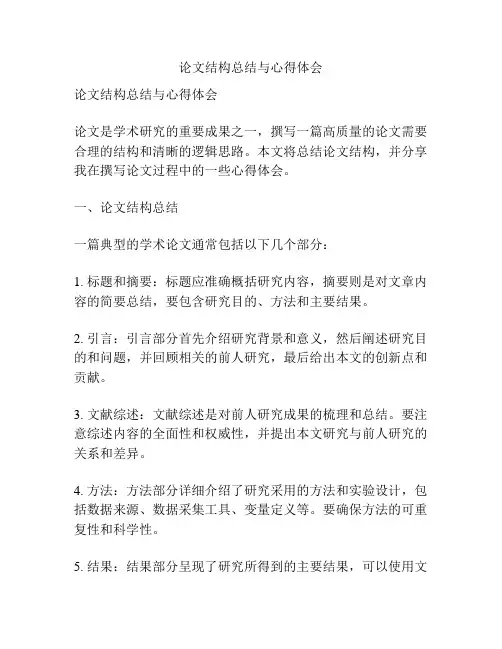 论文结构总结与心得体会

论文结构总结与心得体会

论文是学术研究的重要成果之一，撰写一篇高质量的论文需要合理的结构和清晰的逻辑思路。本文将总结论文结构，并分享我在撰写论文过程中的一些心得体会。

一、论文结构总结

一篇典型的学术论文通常包括以下几个部分：

1. 标题和摘要：标题应准确概括研究内容，摘要则是对文章内容的简要总结，要包含研究目的、方法和主要结果。

2. 引言：引言部分首先介绍研究背景和意义，然后阐述研究目的和问题，并回顾相关的前人研究，最后给出本文的创新点和贡献。

3. 文献综述：文献综述是对前人研究成果的梳理和总结。要注意综述内容的全面性和权威性，并提出本文研究与前人研究的关系和差异。

4. 方法：方法部分详细介绍了研究采用的方法和实验设计，包括数据来源、数据采集工具、变量定义等。要确保方法的可重复性和科学性。

5. 结果：结果部分呈现了研究所得到的主要结果，可以使用文